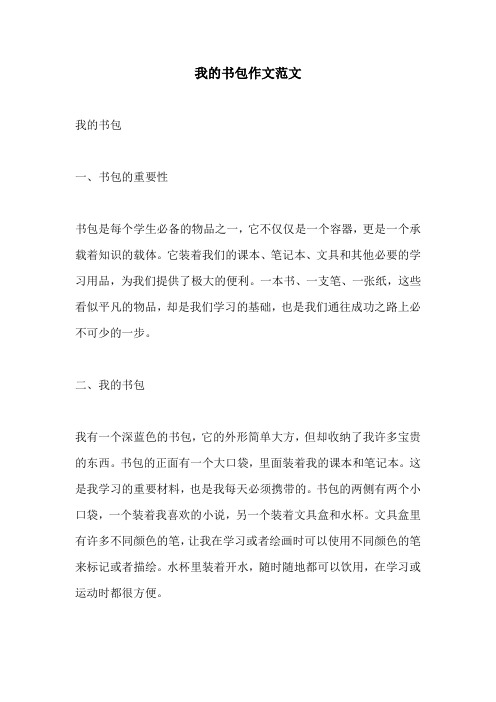 我的书包作文范文

我的书包

一、书包的重要性

书包是每个学生必备的物品之一，它不仅仅是一个容器，更是一个承载着知识的载体。它装着我们的课本、笔记本、文具和其他必要的学习用品，为我们提供了极大的便利。一本书、一支笔、一张纸，这些看似平凡的物品，却是我们学习的基础，也是我们通往成功之路上必不可少的一步。

二、我的书包

我有一个深蓝色的书包，它的外形简单大方，但却收纳了我许多宝贵的东西。书包的正面有一个大口袋，里面装着我的课本和笔记本。这是我学习的重要材料，也是我每天必须携带的。书包的两侧有两个小口袋，一个装着我喜欢的小说，另一个装着文具盒和水杯。文具盒里有许多不同颜色的笔，让我在学习或者绘画时可以使用不同颜色的笔来标记或者描绘。水杯里装着开水，随时随地都可以饮用，在学习或运动时都很方便。